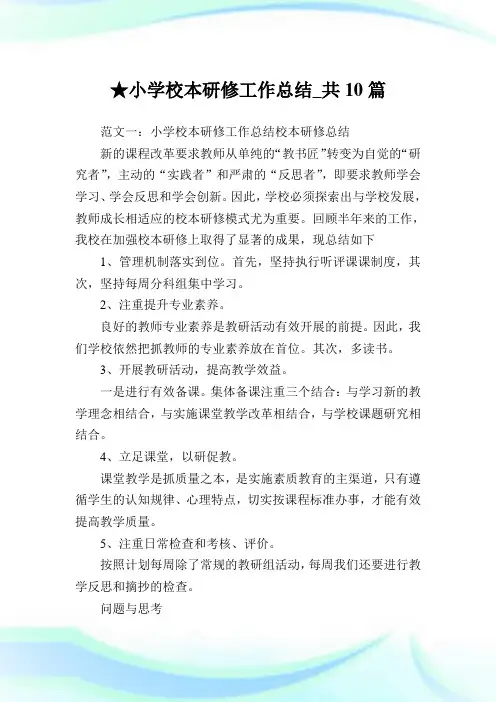 ★小学校本研修工作总结_共 10 篇

范文一：小学校本研修工作总结校本研修总结

新的课程改革要求教师从单纯的“教书匠”转变为自觉的“研究者”，主动的“实践者”和严肃的“反思者”，即要求教师学会学习、学会反思和学会创新。因此，学校必须探索出与学校发展，教师成长相适应的校本研修模式尤为重要。回顾半年来的工作，我校在加强校本研修上取得了显著的成果，现总结如下

1、管理机制落实到位。首先，坚持执行听评课课制度，其次，坚持每周分科组集中学习。

2、注重提升专业素养。

良好的教师专业素养是教研活动有效开展的前提。因此，我们学校依然把抓教师的专业素养放在首位。其次，多读书。

3、开展教研活动，提高教学效益。

一是进行有效备课。集体备课注重三个结合：与学习新的教学理念相结合，与实施课堂教学改革相结合，与学校课题研究相结合。

4、立足课堂，以研促教。

课堂教学是抓质量之本，是实施素质教育的主渠道，只有遵循学生的认知规律、心理特点，切实按课程标准办事，才能有效提高教学质量。

5、注重日常检查和考核、评价。

按照计划每周除了常规的教研组活动，每周我们还要进行教学反思和摘抄的检查。

问题与思考